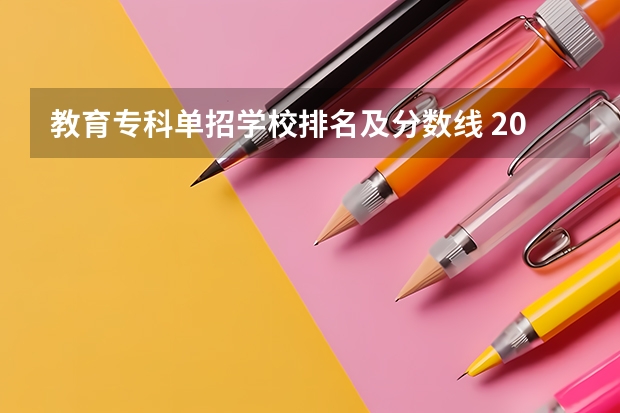 教育专科单招学校排名及分数线 20